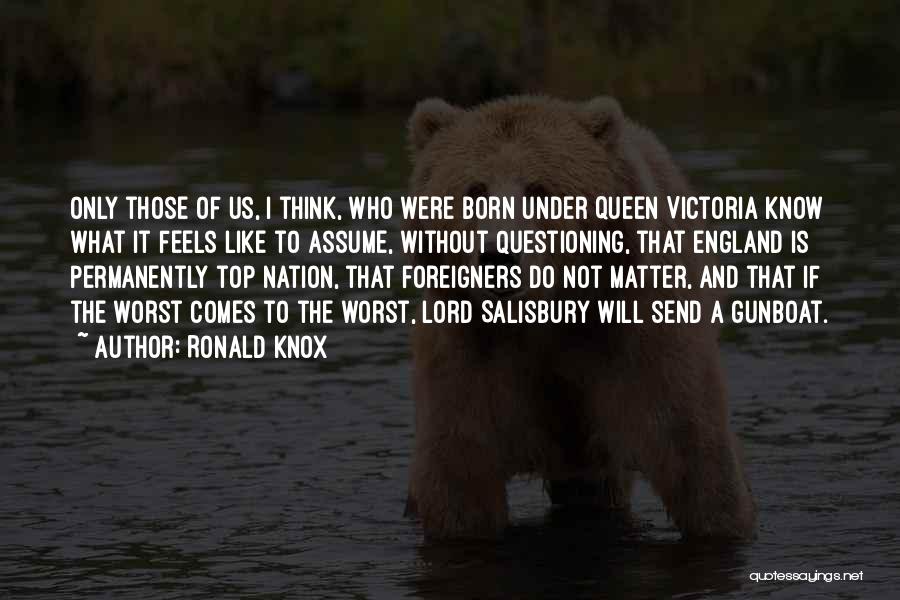 ONLY THOSE OF US, I THINK, WHO WERE BORN UNDER QUEEN VICTORIA KNOW WHAT IT FEELS LIKE TO ASSUME, WITHOUT QUESTIONING, THAT ENGLAND IS PERMANENTLY TOP NATION, THAT FOREIGNERS DO NOT MATTER, AND THAT IF THE WORST COMES TO THE WORST, LORD SALISBURY WILL SEND A GUNBOAT.
~ AUTHOR: RONALD KNOX

quotessayings.net